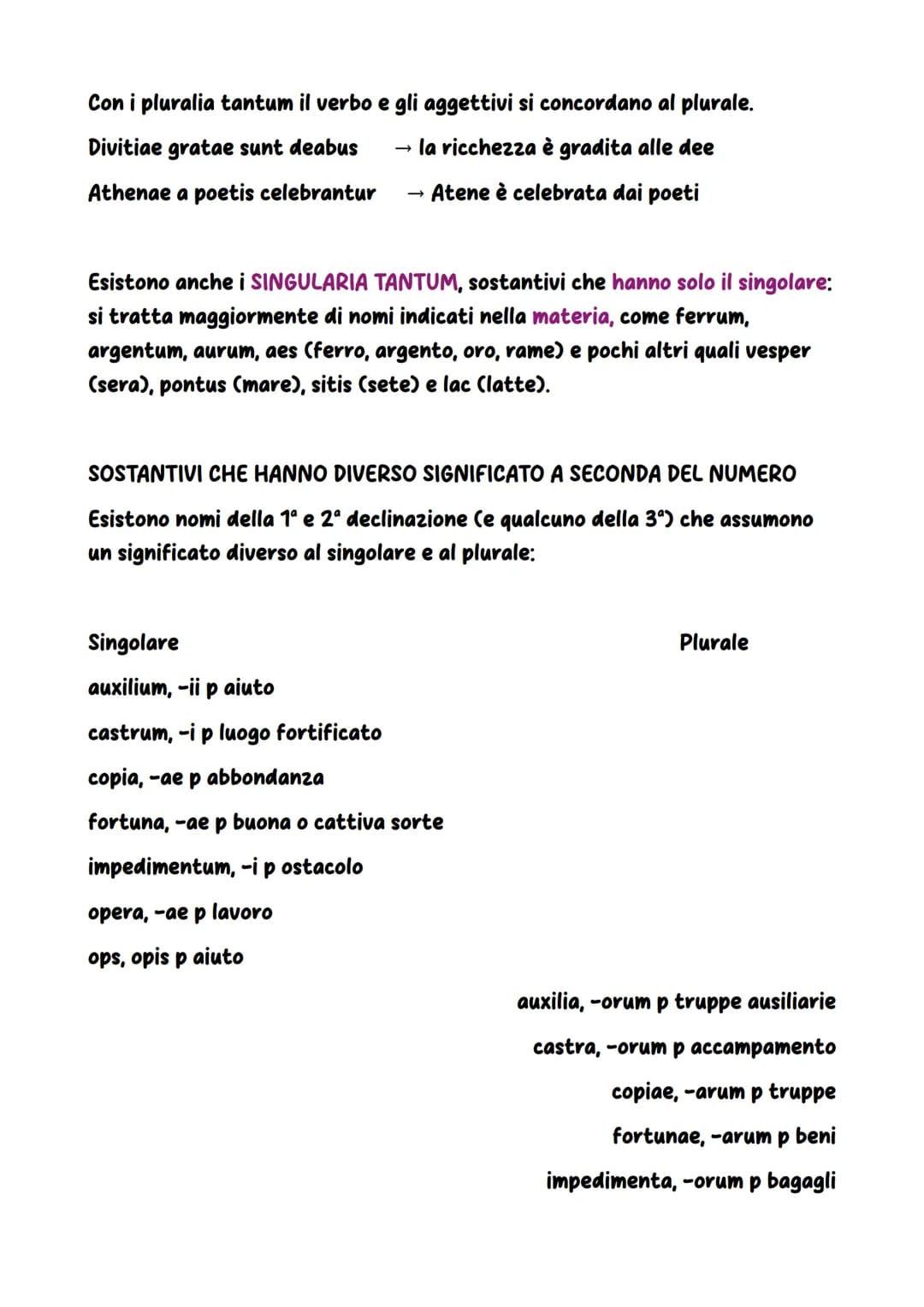 Con i pluralia tantum il verbo e gli aggettivi si concordano al plurale.

Divitiae gratae sunt deabus → la ricchezza è gradita alle dee

Athenae a poetis celebrantur → Atene è celebrata dai poeti

Esistono anche i SINGULARIA TANTUM, sostantivi che hanno solo il singolare: si tratta maggiormente di nomi indicati nella materia, come ferrum, argentum, aurum, aes (ferro, argento, oro, rame) e pochi altri quali vesper (sera), pontus (mare), sitis (sete) e lac (latte).

SOSTANTIVI CHE HANNO DIVERSO SIGNIFICATO A SECONDA DEL NUMERO

Esistono nomi della 1ª e 2ª declinazione (e qualcuno della 3ª) che assumono un significato diverso al singolare e al plurale:

Singolare

auxilium, -ii p aiuto

castrum, -i p luogo fortificato

copia, -ae p abbondanza

fortuna, -ae p buona o cattiva sorte

impedimentum, -i p ostacolo

opera, -ae p lavoro

ops, opis p aiuto

Plurale

auxilia, -orum p truppe ausiliarie

castra, -orum p accampamento

copiae, -arum p truppe

fortunae, -arum p beni

impedimenta, -orum p bagagli